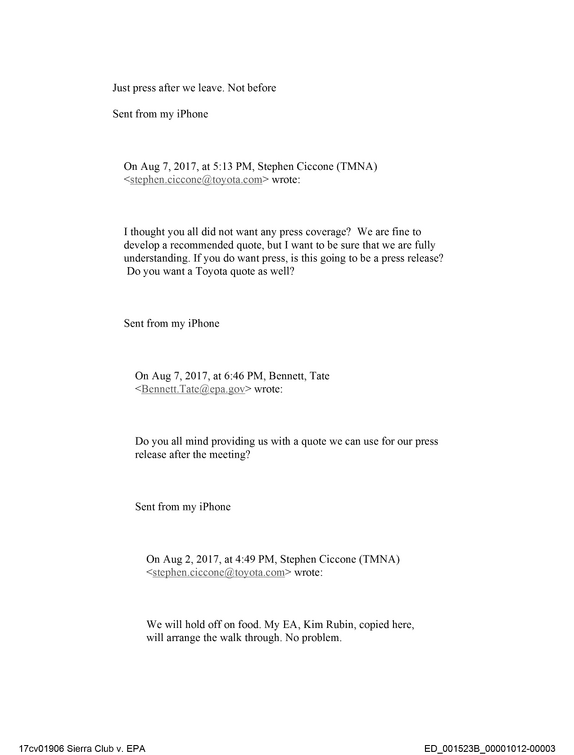 Just press after we leave. Not before

Sent from my iPhone

On Aug 7, 2017, at 5:13 PM, Stephen Ciccone (TMNA) <stephen.ciccone@toyota.com> wrote:

I thought you all did not want any press coverage? We are fine to develop a recommended quote, but I want to be sure that we are fully understanding. If you do want press, is this going to be a press release? Do you want a Toyota quote as well?

Sent from my iPhone

On Aug 7, 2017, at 6:46 PM, Bennett, Tate <Bennett.Tate@epa.gov> wrote:

Do you all mind providing us with a quote we can use for our press release after the meeting?

Sent from my iPhone

On Aug 2, 2017, at 4:49 PM, Stephen Ciccone (TMNA) <stephen.ciccone@toyota.com> wrote:

We will hold off on food. My EA, Kim Rubin, copied here, will arrange the walk through. No problem.

17cv01906 Sierra Club v. EPA

ED_001523B_00001012-00003